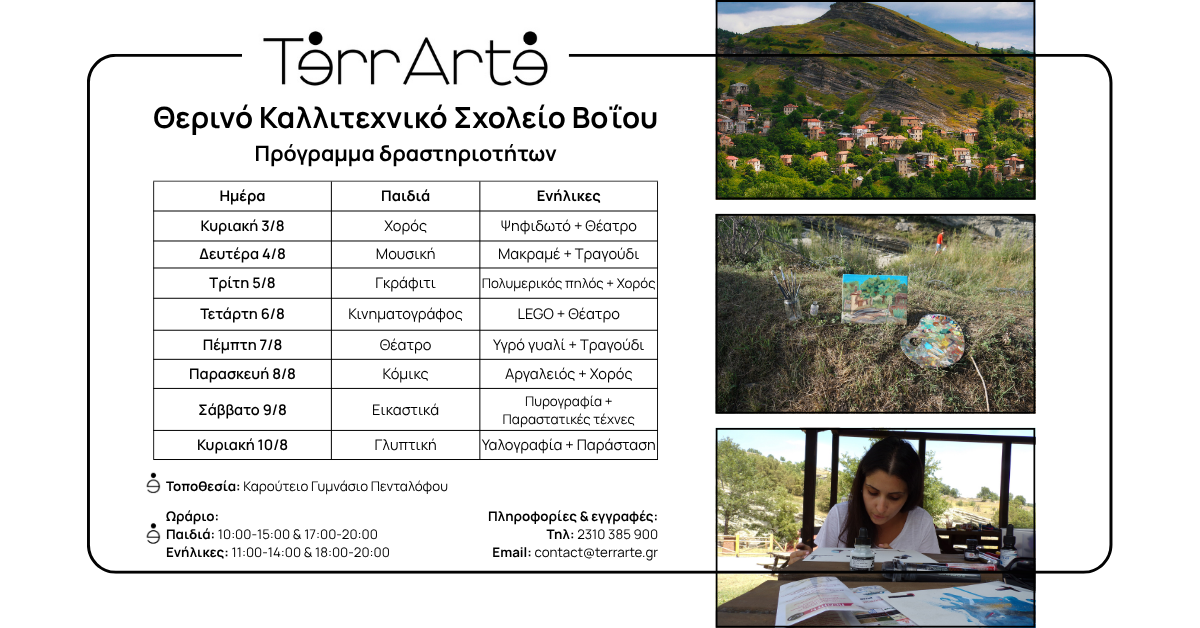 TerrArte

Θερινό Καλλιτεχνικό Σχολείο Βοΐου

Πρόγραμμα δραστηριοτήτων

| Ημέρα | Παιδιά | Ενήλικες |
|---|---|---|
| Κυριακή 3/8 | Χορός | Ψηφιδωτό + Θέατρο |
| Δευτέρα 4/8 | Μουσική | Μακραμέ + Τραγούδι |
| Τρίτη 5/8 | Γκράφιτι | Πολυμερικός πηλός + Χορός |
| Τετάρτη 6/8 | Κινηματογράφος | LEGO + Θέατρο |
| Πέμπτη 7/8 | Θέατρο | Υγρό γυαλί + Τραγούδι |
| Παρασκευή 8/8 | Κόμικς | Αργαλειός + Χορός |
| Σάββατο 9/8 | Εικαστικά | Πυρογραφία + Παραστατικές τέχνες |
| Κυριακή 10/8 | Γλυπτική | Υαλογραφία + Παράσταση |

Τοποθεσία: Καρούτειο Γυμνάσιο Πενταλόφου

Ωράριο:
Παιδιά: 10:00-15:00 & 17:00-20:00
Ενήλικες: 11:00-14:00 & 18:00-20:00

Πληροφορίες & εγγραφές:
Τηλ: 2310 385 900
Email: contact@terrarte.gr